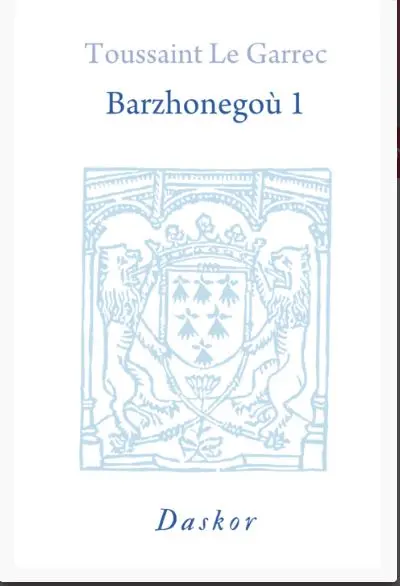 Toussaint Le Garrec

Barzhonegoù 1

Daskor